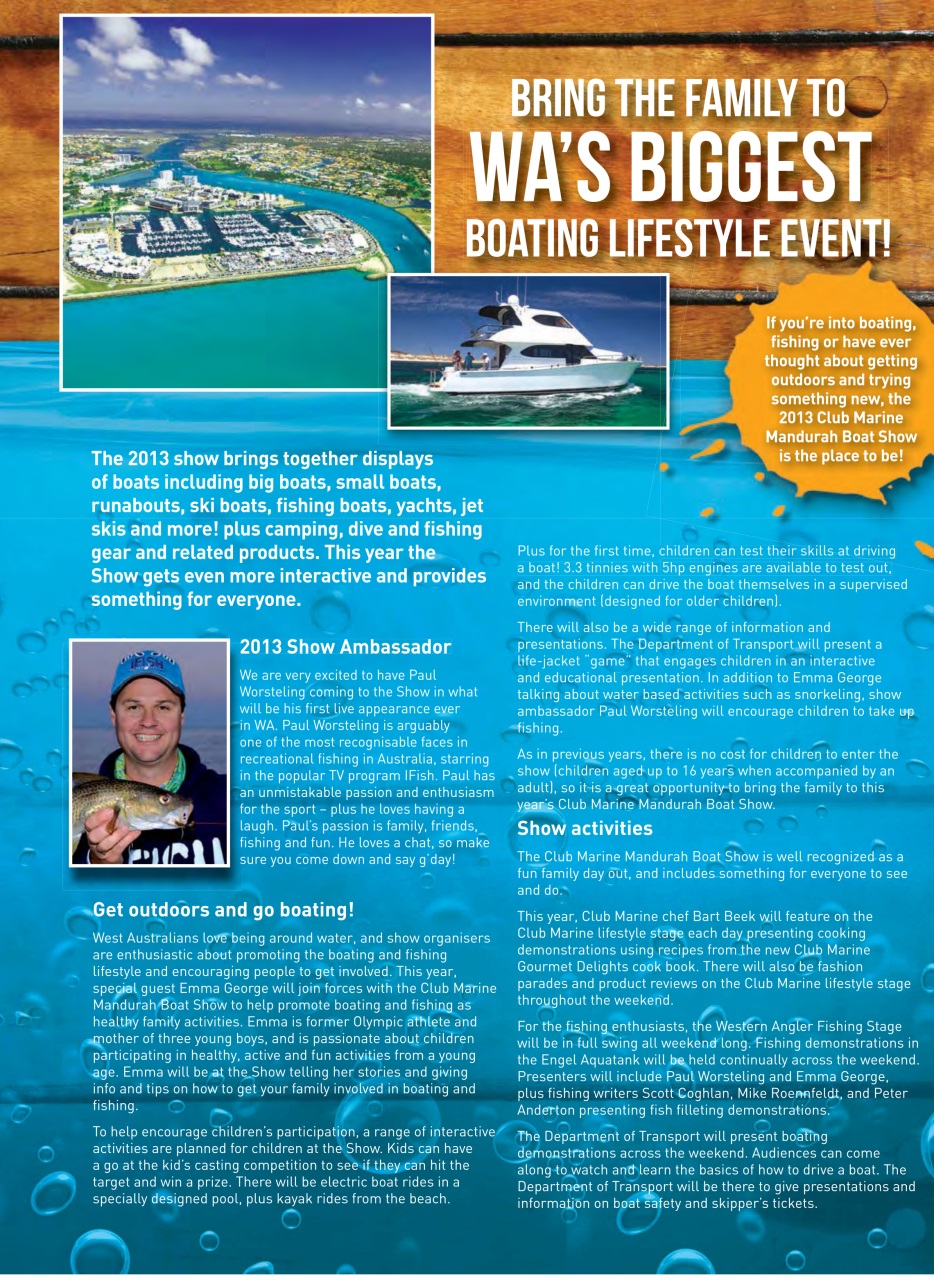 BRING THE FAMILY TO
WA'S BIGGEST
BOATING LIFESTYLE EVENT!

If you're into boating, fishing or have ever thought about getting outdoors and trying something new, the 2013 Club Marine Mandurah Boat Show is the place to be!

The 2013 show brings together displays of boats including big boats, small boats, runabouts, ski boats, fishing boats, yachts, jet skis and more! plus camping, dive and fishing gear and related products. This year the Show gets even more interactive and provides something for everyone.

2013 Show Ambassador

We are very excited to have Paul Worsteling coming to the Show in what will be his first live appearance ever in WA. Paul Worsteling is arguably one of the most recognisable faces in recreational fishing in Australia, starring in the popular TV program IFish. Paul has an unmistakable passion and enthusiasm for the sport – plus he loves having a laugh. Paul's passion is family, friends, fishing and fun. He loves a chat, so make sure you come down and say g'day!

Get outdoors and go boating!

West Australians love being around water, and show organisers are enthusiastic about promoting the boating and fishing lifestyle and encouraging people to get involved. This year, special guest Emma George will join forces with the Club Marine Mandurah Boat Show to help promote boating and fishing as healthy family activities. Emma is former Olympic athlete and mother of three young boys, and is passionate about children participating in healthy, active and fun activities from a young age. Emma will be at the Show telling her stories and giving info and tips on how to get your family involved in boating and fishing.

To help encourage children's participation, a range of interactive activities are planned for children at the Show. Kids can have a go at the kid's casting competition to see if they can hit the target and win a prize. There will be electric boat rides in a specially designed pool, plus kayak rides from the beach.

Plus for the first time, children can test their skills at driving a boat! 3.3 tinnies with 5hp engines are available to test out, and the children can drive the boat themselves in a supervised environment (designed for older children).

There will also be a wide range of information and presentations. The Department of Transport will present a life-jacket "game" that engages children in an interactive and educational presentation. In addition to Emma George talking about water based activities such as snorkeling, show ambassador Paul Worsteling will encourage children to take up fishing.

As in previous years, there is no cost for children to enter the show (children aged up to 16 years when accompanied by an adult), so it is a great opportunity to bring the family to this year's Club Marine Mandurah Boat Show.

Show activities

The Club Marine Mandurah Boat Show is well recognized as a fun family day out, and includes something for everyone to see and do.

This year, Club Marine chef Bart Beek will feature on the Club Marine lifestyle stage each day presenting cooking demonstrations using recipes from the new Club Marine Gourmet Delights cook book. There will also be fashion parades and product reviews on the Club Marine lifestyle stage throughout the weekend.

For the fishing enthusiasts, the Western Angler Fishing Stage will be in full swing all weekend long. Fishing demonstrations in the Engel Aquatank will be held continually across the weekend. Presenters will include Paul Worsteling and Emma George, plus fishing writers Scott Coghlan, Mike Roennfeldt, and Peter Anderton presenting fish filleting demonstrations.

The Department of Transport will present boating demonstrations across the weekend. Audiences can come along to watch and learn the basics of how to drive a boat. The Department of Transport will be there to give presentations and information on boat safety and skipper's tickets.